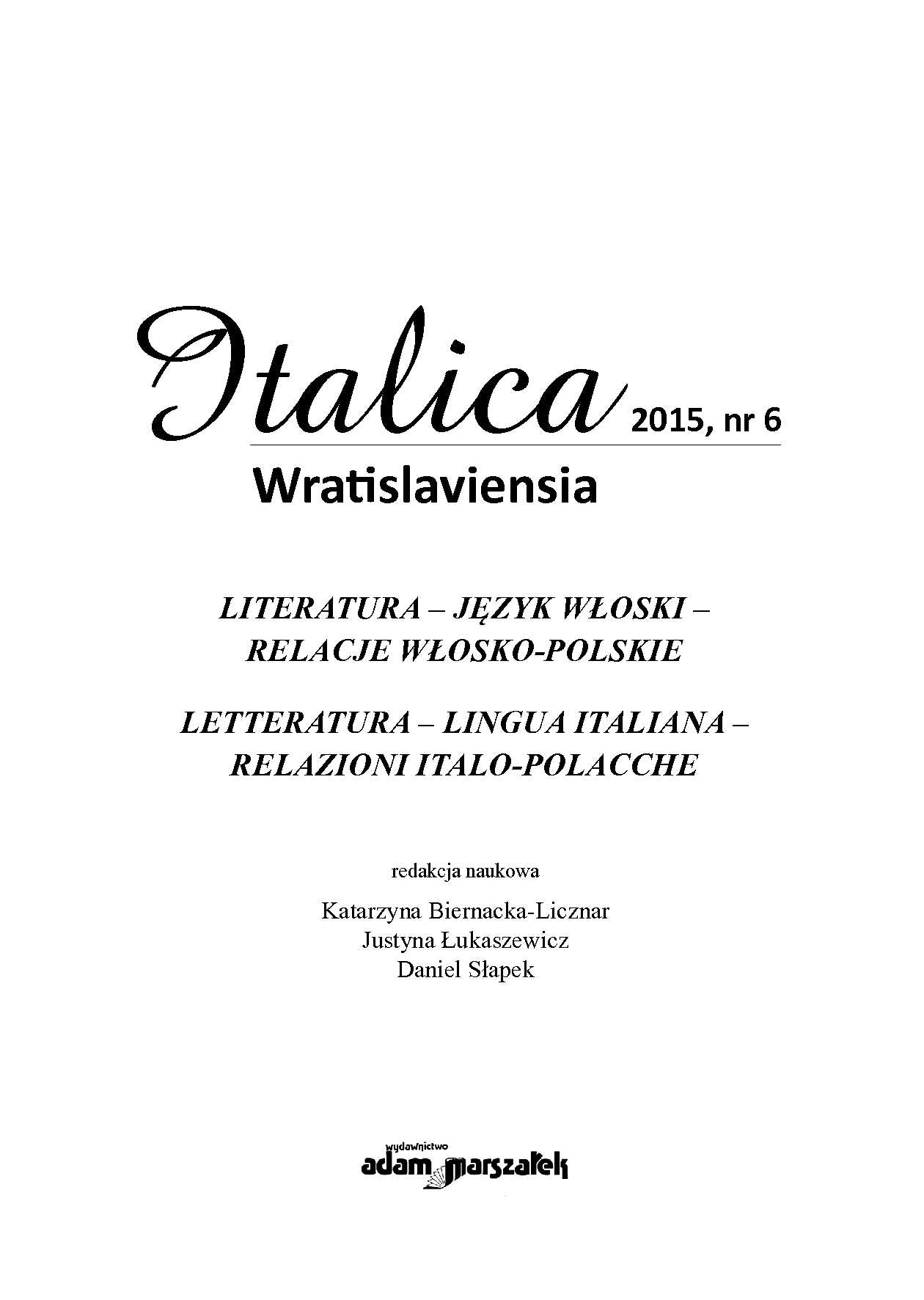 Italica 2015, nr 6

Wratislaviensia

LITERATURA – JĘZYK WŁOSKI – RELACJE WŁOSKO-POLSKIE

LETTERATURA – LINGUA ITALIANA – RELAZIONI ITALO-POLACCHE

redakcja naukowa

Katarzyna Biernacka-Licznar
Justyna Łukaszewicz
Daniel Słapek

wydawnictwo
adam marszałek